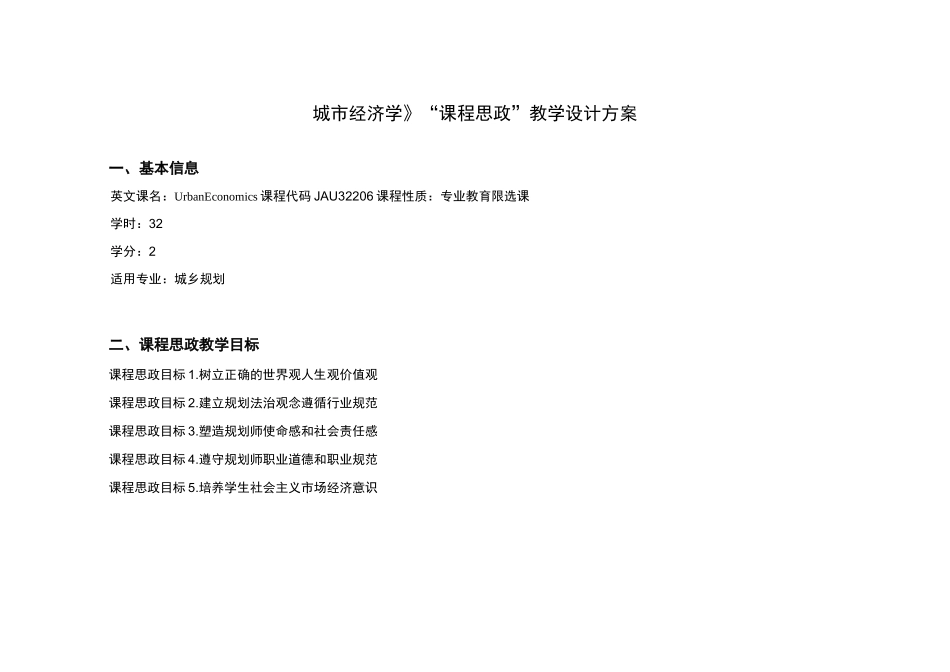 城市经济学》“课程思政”教学设计方案

一、基本信息

英文课名：UrbanEconomics 课程代码 JAU32206 课程性质：专业教育限选课

学时：32

学分：2

适用专业：城乡规划

二、课程思政教学目标

课程思政目标 1.树立正确的世界观人生观价值观

课程思政目标 2.建立规划法治观念遵循行业规范

课程思政目标 3.塑造规划师使命感和社会责任感

课程思政目标 4.遵守规划师职业道德和职业规范

课程思政目标 5.培养学生社会主义市场经济意识